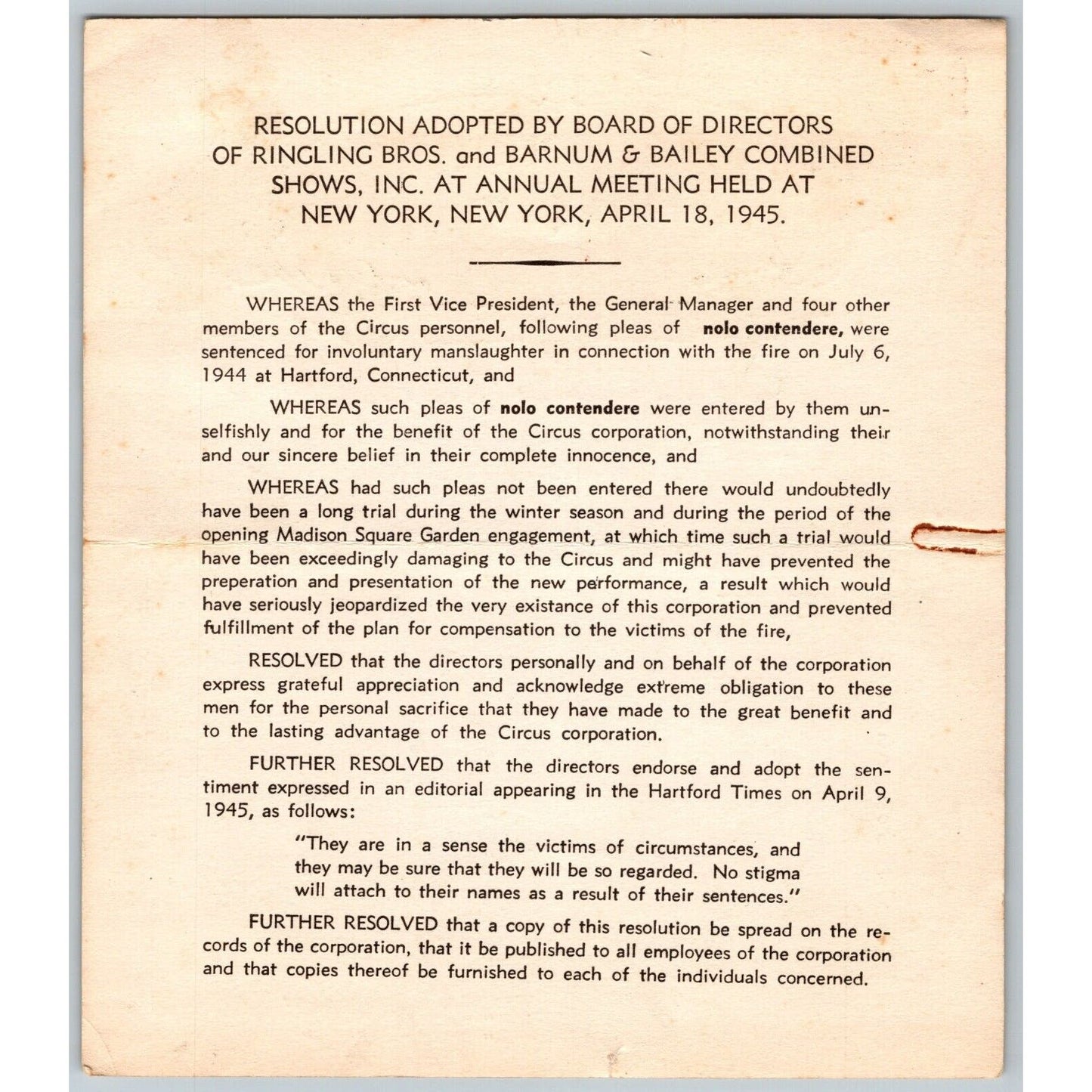 RESOLUTION ADOPTED BY BOARD OF DIRECTORS OF RINGLING BROS. and BARNUM & BAILEY COMBINED SHOWS, INC. AT ANNUAL MEETING HELD AT NEW YORK, NEW YORK, APRIL 18, 1945.

WHEREAS the First Vice President, the General Manager and four other members of the Circus personnel, following pleas of nolo contendere, were sentenced for involuntary manslaughter in connection with the fire on July 6, 1944 at Hartford, Connecticut, and

WHEREAS such pleas of nolo contendere were entered by them unselfishly and for the benefit of the Circus corporation, notwithstanding their and our sincere belief in their complete innocence, and

WHEREAS had such pleas not been entered there would undoubtedly have been a long trial during the winter season and during the period of the opening Madison Square Garden engagement, at which time such a trial would have been exceedingly damaging to the Circus and might have prevented the preperation and presentation of the new performance, a result which would have seriously jeopardized the very existance of this corporation and prevented fulfillment of the plan for compensation to the victims of the fire,

RESOLVED that the directors personally and on behalf of the corporation express grateful appreciation and acknowledge extreme obligation to these men for the personal sacrifice that they have made to the great benefit and to the lasting advantage of the Circus corporation.

FURTHER RESOLVED that the directors endorse and adopt the sentiment expressed in an editorial appearing in the Hartford Times on April 9, 1945, as follows:

"They are in a sense the victims of circumstances, and they may be sure that they will be so regarded. No stigma will attach to their names as a result of their sentences."

FURTHER RESOLVED that a copy of this resolution be spread on the records of the corporation, that it be published to all employees of the corporation and that copies thereof be furnished to each of the individuals concerned.